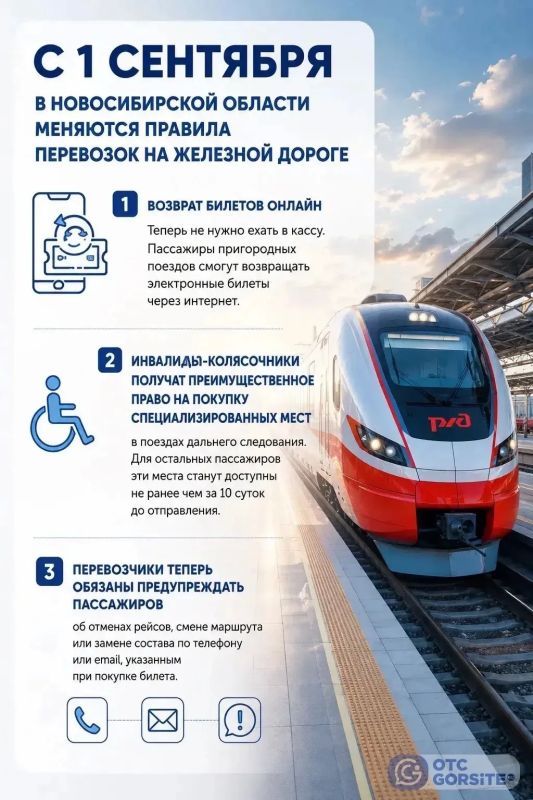 С 1 СЕНТЯБРЯ

В НОВОСИБИРСКОЙ ОБЛАСТИ МЕНЯЮТСЯ ПРАВИЛА ПЕРЕВОЗОК НА ЖЕЛЕЗНОЙ ДОРОГЕ

1 ВОЗВРАТ БИЛЕТОВ ОНЛАЙН

Теперь не нужно ехать в кассу. Пассажиры пригородных поездов смогут возвращать электронные билеты через интернет.

2 ИНВАЛИДЫ-КОЛЯСОЧНИКИ ПОЛУЧАТ ПРЕИМУЩЕСТВЕННОЕ ПРАВО НА ПОКУПКУ СПЕЦИАЛИЗИРОВАННЫХ МЕСТ

в поездах дальнего следования. Для остальных пассажиров эти места станут доступны не ранее чем за 10 суток до отправления.

3 ПЕРЕВОЗЧИКИ ТЕПЕРЬ ОБЯЗАНЫ ПРЕДУПРЕЖДАТЬ ПАССАЖИРОВ

об отменах рейсов, смене маршрута или замене состава по телефону или email, указанным при покупке билета.

РЖД

ОТС GORSITE